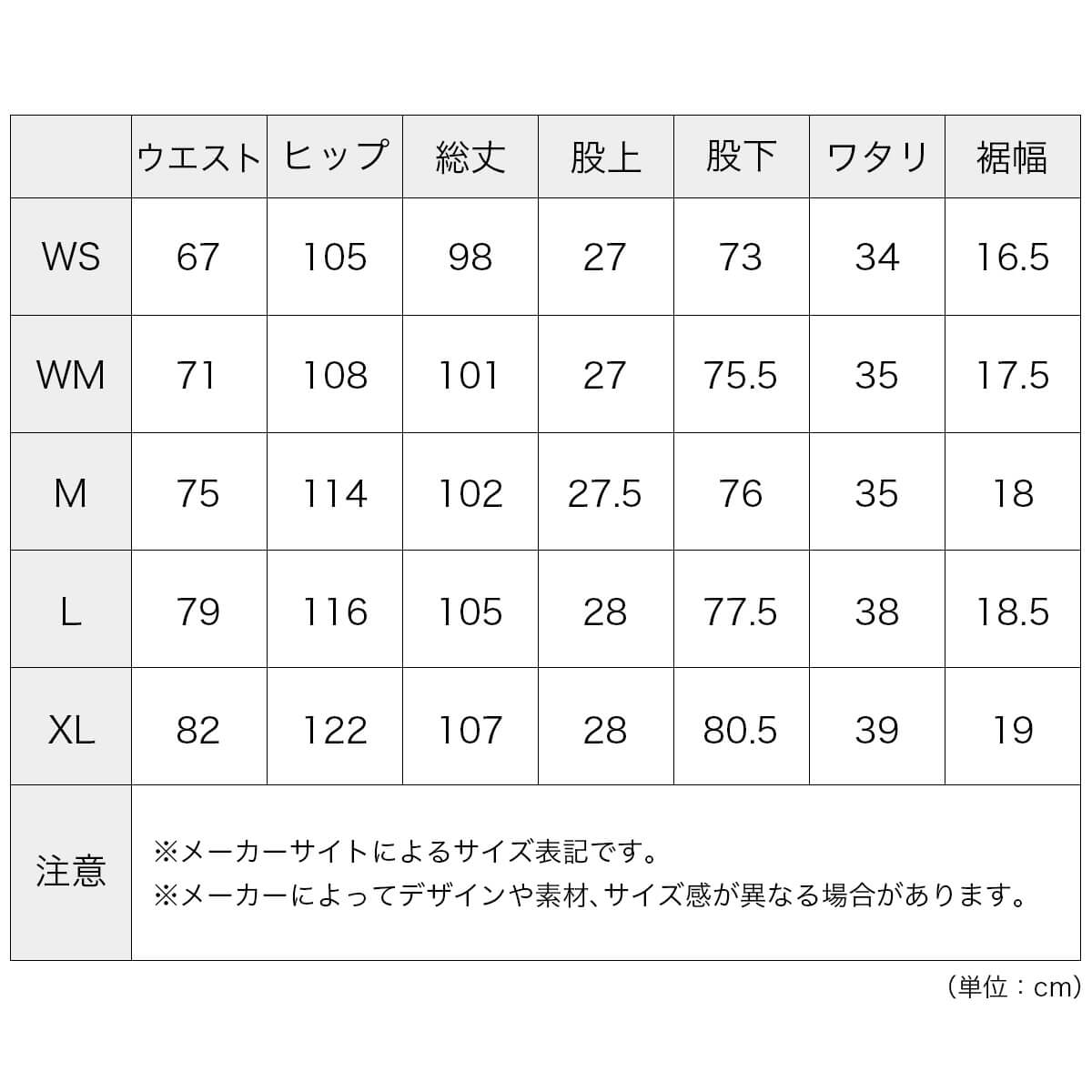 |  | ウエスト | ヒップ | 総丈 | 股上 | 股下 | ワタリ | 裾幅 |
|---|---|---|---|---|---|---|---|
| WS | 67 | 105 | 98 | 27 | 73 | 34 | 16.5 |
| WM | 71 | 108 | 101 | 27 | 75.5 | 35 | 17.5 |
| M | 75 | 114 | 102 | 27.5 | 76 | 35 | 18 |
| L | 79 | 116 | 105 | 28 | 77.5 | 38 | 18.5 |
| XL | 82 | 122 | 107 | 28 | 80.5 | 39 | 19 |
| 注意 | ※メーカーサイトによるサイズ表記です。 ※メーカーによってデザインや素材、サイズ感が異なる場合があります。 |  |  |  |  |  |  |

（単位：cm）